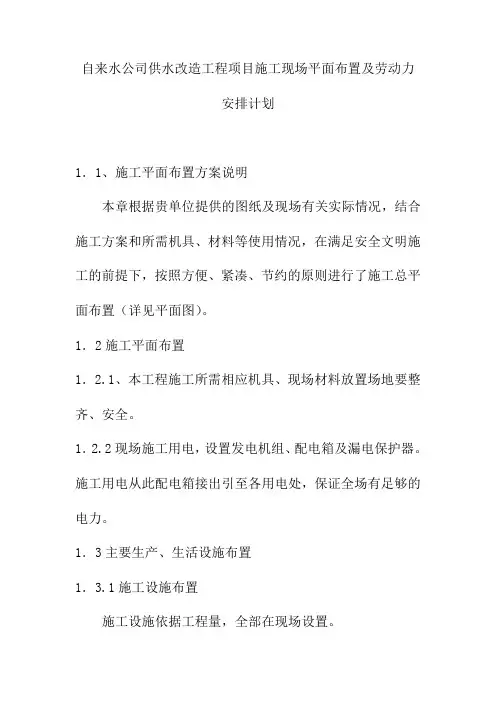 自来水公司供水改造工程项目施工现场平面布置及劳动力安排计划

1．1、施工平面布置方案说明

本章根据贵单位提供的图纸及现场有关实际情况，结合施工方案和所需机具、材料等使用情况，在满足安全文明施工的前提下，按照方便、紧凑、节约的原则进行了施工总平面布置（详见平面图）。

1．2 施工平面布置

1．2.1、本工程施工所需相应机具、现场材料放置场地要整齐、安全。

1．2.2 现场施工用电，设置发电机组、配电箱及漏电保护器。施工用电从此配电箱接出引至各用电处，保证全场有足够的电力。

1．3 主要生产、生活设施布置

1．3.1 施工设施布置

施工设施依据工程量，全部在现场设置。